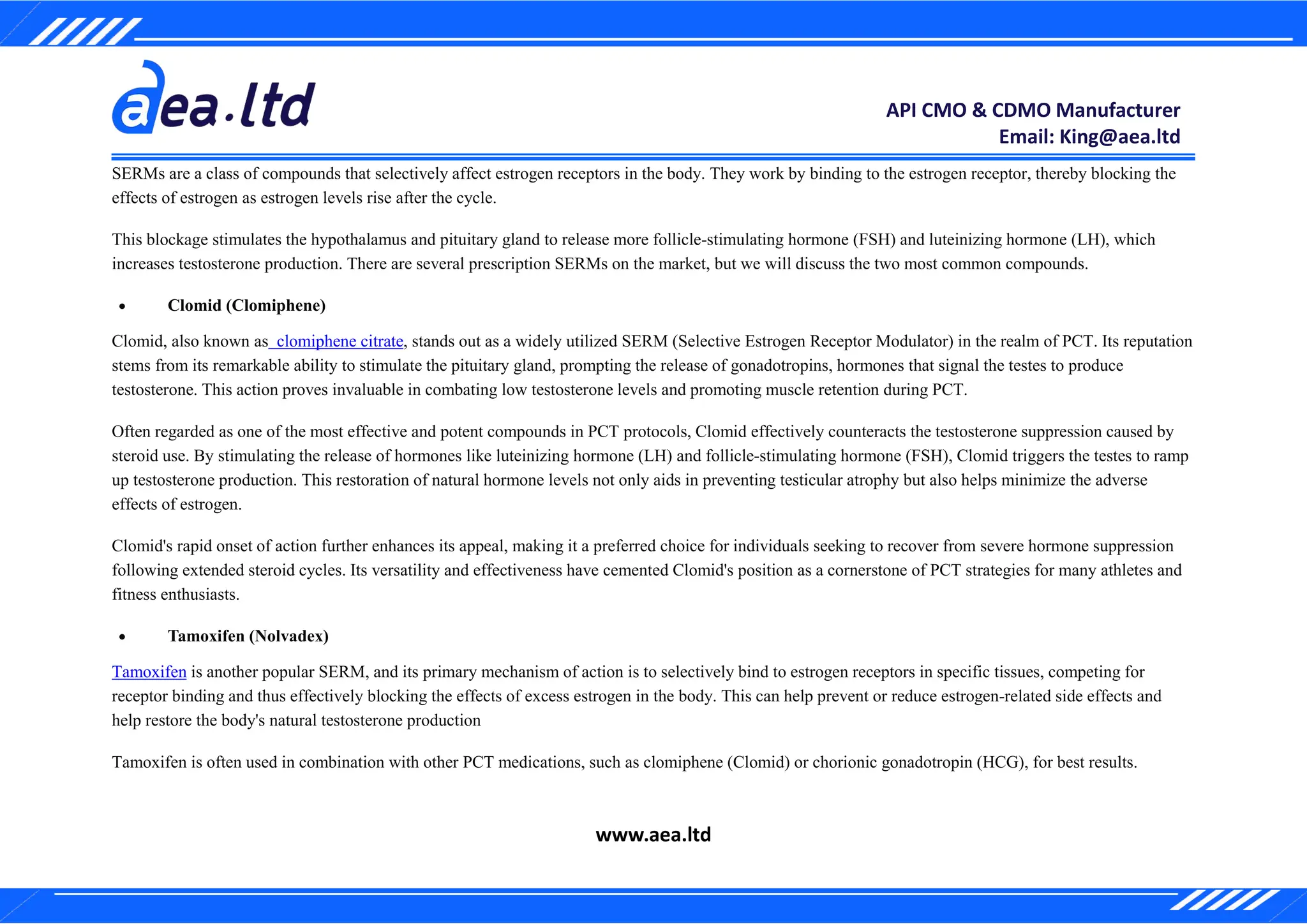 aea.ltd

API CMO & CDMO Manufacturer
Email: King@aea.ltd

SERMs are a class of compounds that selectively affect estrogen receptors in the body. They work by binding to the estrogen receptor, thereby blocking the effects of estrogen as estrogen levels rise after the cycle.

This blockage stimulates the hypothalamus and pituitary gland to release more follicle-stimulating hormone (FSH) and luteinizing hormone (LH), which increases testosterone production. There are several prescription SERMs on the market, but we will discuss the two most common compounds.

• Clomid (Clomiphene)

Clomid, also known as clomiphene citrate, stands out as a widely utilized SERM (Selective Estrogen Receptor Modulator) in the realm of PCT. Its reputation stems from its remarkable ability to stimulate the pituitary gland, prompting the release of gonadotropins, hormones that signal the testes to produce testosterone. This action proves invaluable in combating low testosterone levels and promoting muscle retention during PCT.

Often regarded as one of the most effective and potent compounds in PCT protocols, Clomid effectively counteracts the testosterone suppression caused by steroid use. By stimulating the release of hormones like luteinizing hormone (LH) and follicle-stimulating hormone (FSH), Clomid triggers the testes to ramp up testosterone production. This restoration of natural hormone levels not only aids in preventing testicular atrophy but also helps minimize the adverse effects of estrogen.

Clomid's rapid onset of action further enhances its appeal, making it a preferred choice for individuals seeking to recover from severe hormone suppression following extended steroid cycles. Its versatility and effectiveness have cemented Clomid's position as a cornerstone of PCT strategies for many athletes and fitness enthusiasts.

• Tamoxifen (Nolvadex)

Tamoxifen is another popular SERM, and its primary mechanism of action is to selectively bind to estrogen receptors in specific tissues, competing for receptor binding and thus effectively blocking the effects of excess estrogen in the body. This can help prevent or reduce estrogen-related side effects and help restore the body's natural testosterone production

Tamoxifen is often used in combination with other PCT medications, such as clomiphene (Clomid) or chorionic gonadotropin (HCG), for best results.

www.aea.ltd